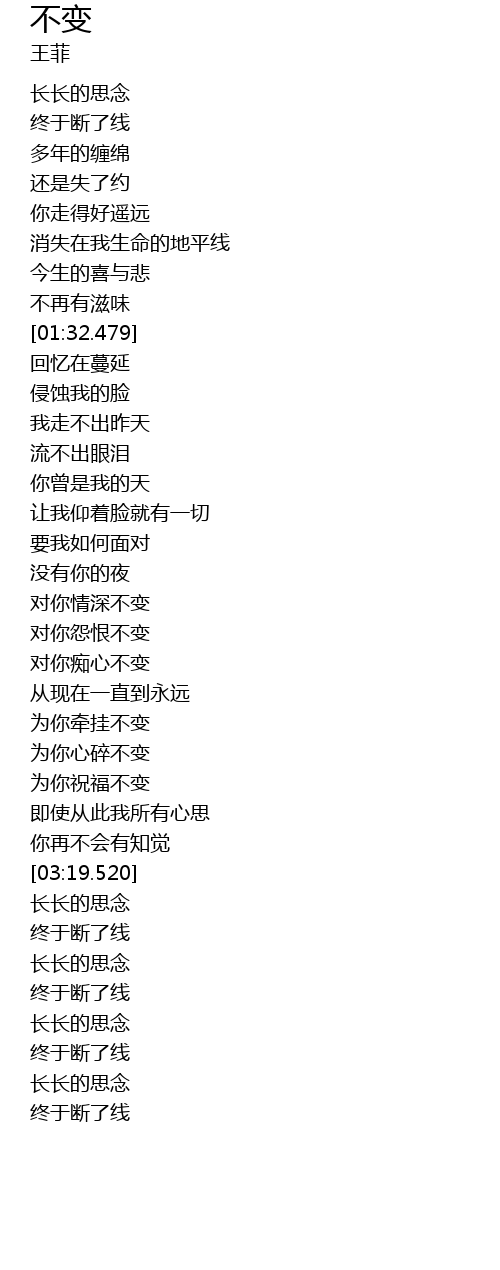 不变
王菲

长长的思念
终于断了线
多年的缠绵
还是失了约
你走得好遥远
消失在我生命的地平线
今生的喜与悲
不再有滋味
[01:32.479]
回忆在蔓延
侵蚀我的脸
我走不出昨天
流不出眼泪
你曾是我的天
让我仰着脸就有一切
要我如何面对
没有你的夜
对你情深不变
对你怨恨不变
对你痴心不变
从现在一直到永远
为你牵挂不变
为你心碎不变
为你祝福不变
即使从此我所有心思
你再不会有知觉
[03:19.520]
长长的思念
终于断了线
长长的思念
终于断了线
长长的思念
终于断了线
长长的思念
终于断了线